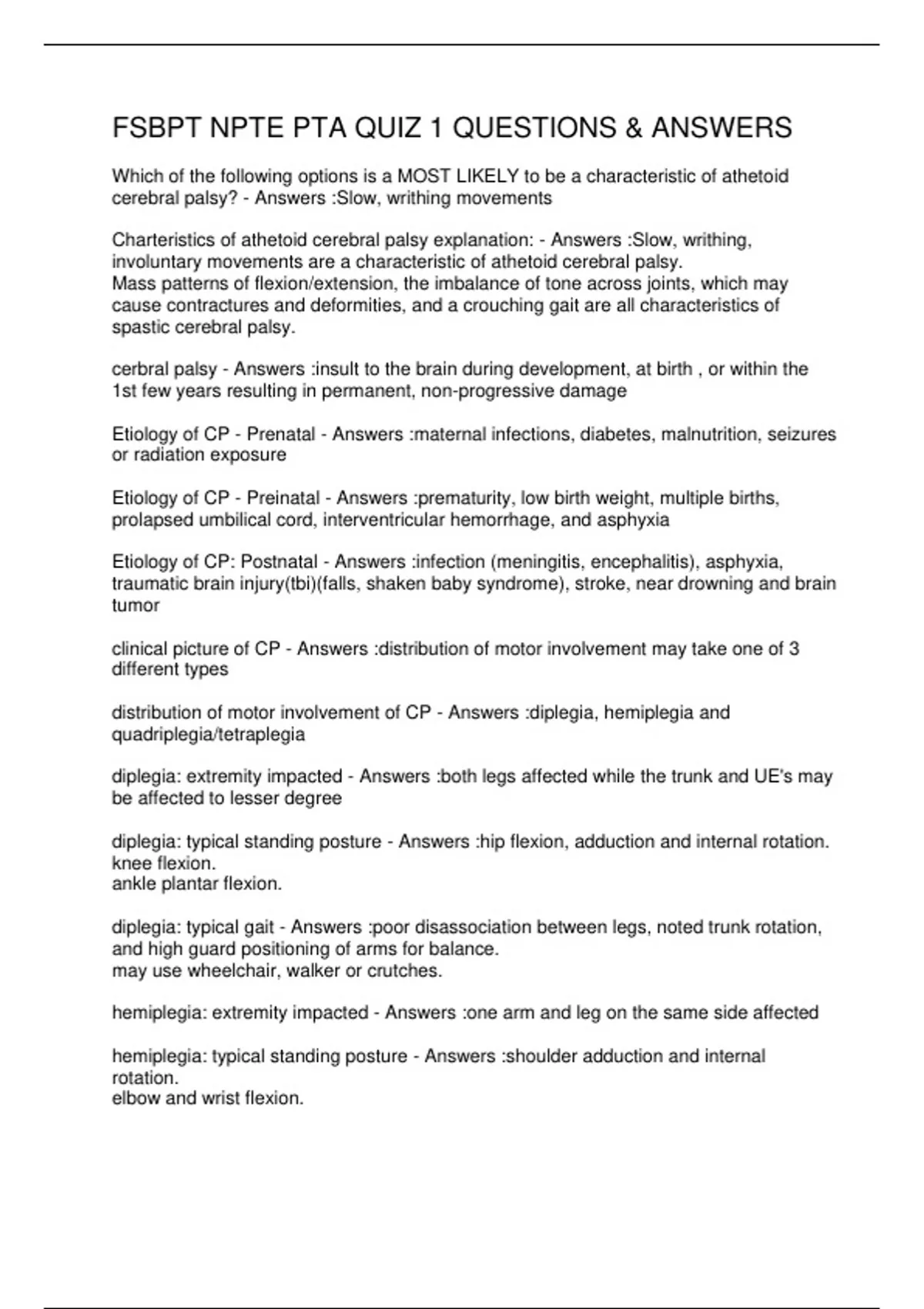 FSBPT NPTE PTA QUIZ 1 QUESTIONS & ANSWERS

Which of the following options is a MOST LIKELY to be a characteristic of athetoid cerebral palsy? - Answers :Slow, writhing movements

Charteristics of athetoid cerebral palsy explanation: - Answers :Slow, writhing, involuntary movements are a characteristic of athetoid cerebral palsy.
Mass patterns of flexion/extension, the imbalance of tone across joints, which may cause contractures and deformities, and a crouching gait are all characteristics of spastic cerebral palsy.

cerbral palsy - Answers :insult to the brain during development, at birth , or within the 1st few years resulting in permanent, non-progressive damage

Etiology of CP - Prenatal - Answers :maternal infections, diabetes, malnutrition, seizures or radiation exposure

Etiology of CP - Preinatal - Answers :prematurity, low birth weight, multiple births, prolapsed umbilical cord, interventricular hemorrhage, and asphyxia

Etiology of CP: Postnatal - Answers :infection (meningitis, encephalitis), asphyxia, traumatic brain injury(tbi)(falls, shaken baby syndrome), stroke, near drowning and brain tumor

clinical picture of CP - Answers :distribution of motor involvement may take one of 3 different types

distribution of motor involvement of CP - Answers :diplegia, hemiplegia and quadriplegia/tetraplegia

diplegia: extremity impacted - Answers :both legs affected while the trunk and UE's may be affected to lesser degree

diplegia: typical standing posture - Answers :hip flexion, adduction and internal rotation.
knee flexion.
ankle plantar flexion.

diplegia: typical gait - Answers :poor disassociation between legs, noted trunk rotation, and high guard positioning of arms for balance.
may use wheelchair, walker or crutches.

hemiplegia: extremity impacted - Answers :one arm and leg on the same side affected

hemiplegia: typical standing posture - Answers :shoulder adduction and internal rotation.
elbow and wrist flexion.